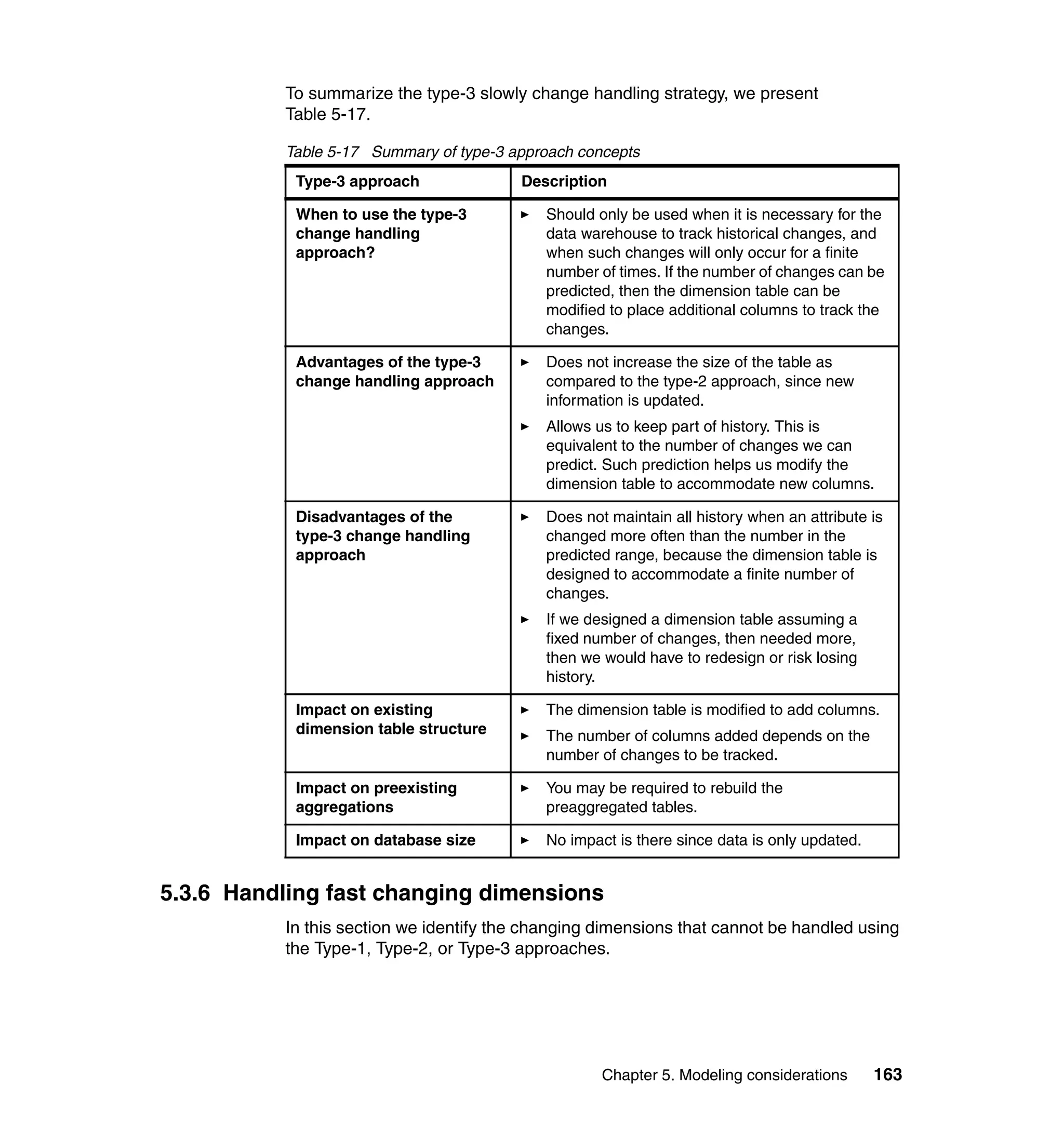 To summarize the type-3 slowly change handling strategy, we present Table 5-17.

Table 5-17 Summary of type-3 approach concepts

| Type-3 approach | Description |
|---|---|
| When to use the type-3 change handling approach? | ► Should only be used when it is necessary for the data warehouse to track historical changes, and when such changes will only occur for a finite number of times. If the number of changes can be predicted, then the dimension table can be modified to place additional columns to track the changes. |
| Advantages of the type-3 change handling approach | ► Does not increase the size of the table as compared to the type-2 approach, since new information is updated. ► Allows us to keep part of history. This is equivalent to the number of changes we can predict. Such prediction helps us modify the dimension table to accommodate new columns. |
| Disadvantages of the type-3 change handling approach | ► Does not maintain all history when an attribute is changed more often than the number in the predicted range, because the dimension table is designed to accommodate a finite number of changes. ► If we designed a dimension table assuming a fixed number of changes, then needed more, then we would have to redesign or risk losing history. |
| Impact on existing dimension table structure | ► The dimension table is modified to add columns. ► The number of columns added depends on the number of changes to be tracked. |
| Impact on preexisting aggregations | ► You may be required to rebuild the preaggregated tables. |
| Impact on database size | ► No impact is there since data is only updated. |

5.3.6 Handling fast changing dimensions

In this section we identify the changing dimensions that cannot be handled using the Type-1, Type-2, or Type-3 approaches.

Chapter 5. Modeling considerations 163